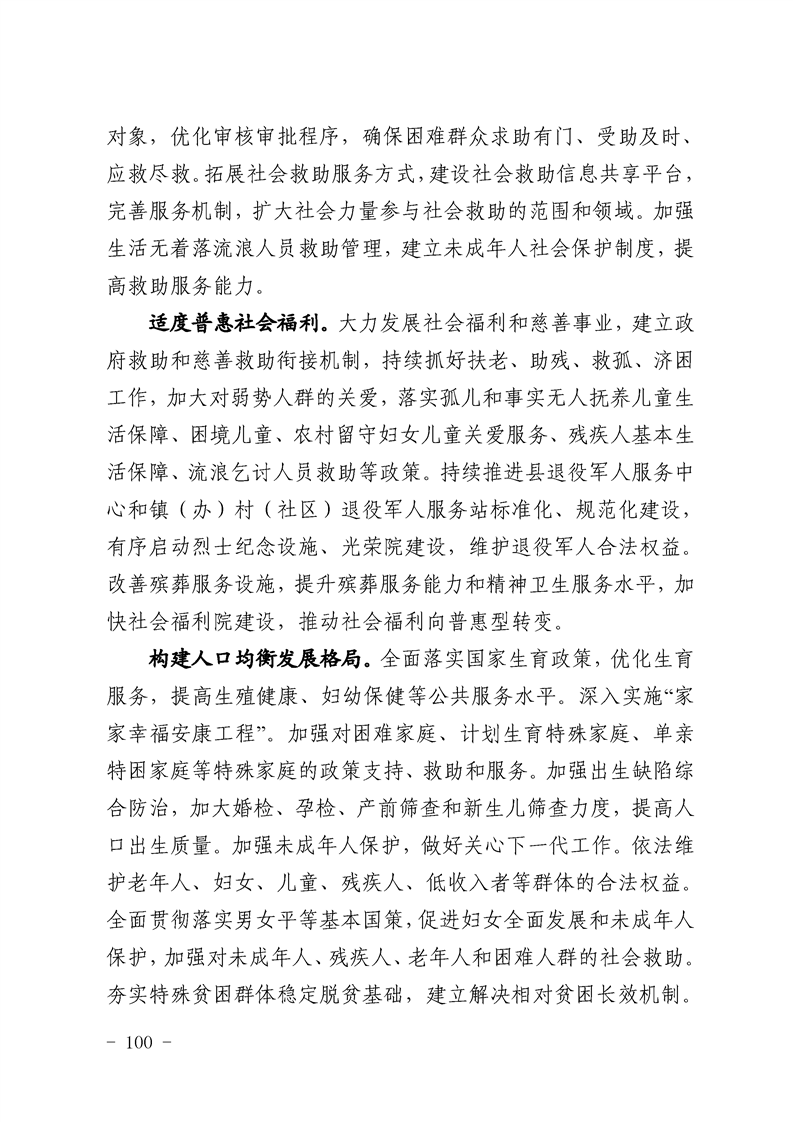 对象，优化审核审批程序，确保困难群众求助有门、受助及时、应救尽救。拓展社会救助服务方式，建设社会救助信息共享平台，完善服务机制，扩大社会力量参与社会救助的范围和领域。加强生活无着落流浪人员救助管理，建立未成年人社会保护制度，提高救助服务能力。

适度普惠社会福利。大力发展社会福利和慈善事业，建立政府救助和慈善救助衔接机制，持续抓好扶老、助残、救孤、济困工作，加大对弱势人群的关爱，落实孤儿和事实无人抚养儿童生活保障、困境儿童、农村留守妇女儿童关爱服务、残疾人基本生活保障、流浪乞讨人员救助等政策。持续推进县退役军人服务中心和镇（办）村（社区）退役军人服务站标准化、规范化建设，有序启动烈士纪念设施、光荣院建设，维护退役军人合法权益。改善殡葬服务设施，提升殡葬服务能力和精神卫生服务水平，加快社会福利院建设，推动社会福利向普惠型转变。

构建人口均衡发展格局。全面落实国家生育政策，优化生育服务，提高生殖健康、妇幼保健等公共服务水平。深入实施“家家幸福安康工程”。加强对困难家庭、计划生育特殊家庭、单亲特困家庭等特殊家庭的政策支持、救助和服务。加强出生缺陷综合防治，加大婚检、孕检、产前筛查和新生儿筛查力度，提高人口出生质量。加强未成年人保护，做好关心下一代工作。依法维护老年人、妇女、儿童、残疾人、低收入者等群体的合法权益。全面贯彻落实男女平等基本国策，促进妇女全面发展和未成年人保护，加强对未成年人、残疾人、老年人和困难人群的社会救助。夯实特殊贫困群体稳定脱贫基础，建立解决相对贫困长效机制。

- 100 -